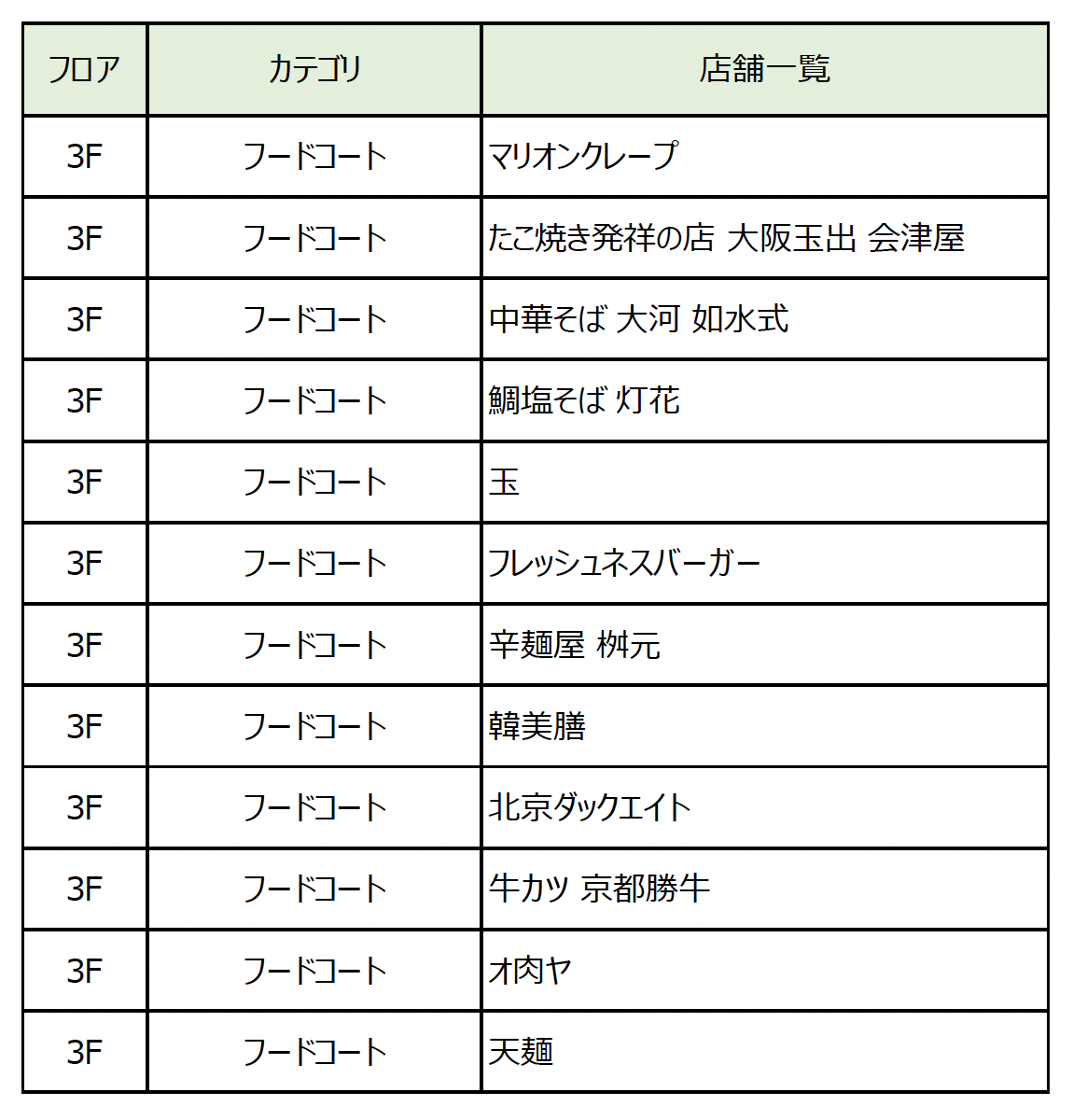 | フロア | カテゴリ | 店舗一覧 |
|---|---|---|
| 3F | フードコート | マリオンクレープ |
| 3F | フードコート | たこ焼き発祥の店 大阪玉出 会津屋 |
| 3F | フードコート | 中華そば 大河 如水式 |
| 3F | フードコート | 鯛塩そば 灯花 |
| 3F | フードコート | 玉 |
| 3F | フードコート | フレッシュネスバーガー |
| 3F | フードコート | 辛麺屋 桝元 |
| 3F | フードコート | 韓美膳 |
| 3F | フードコート | 北京ダックエイト |
| 3F | フードコート | 牛カツ 京都勝牛 |
| 3F | フードコート | オ肉ヤ |
| 3F | フードコート | 天麺 |